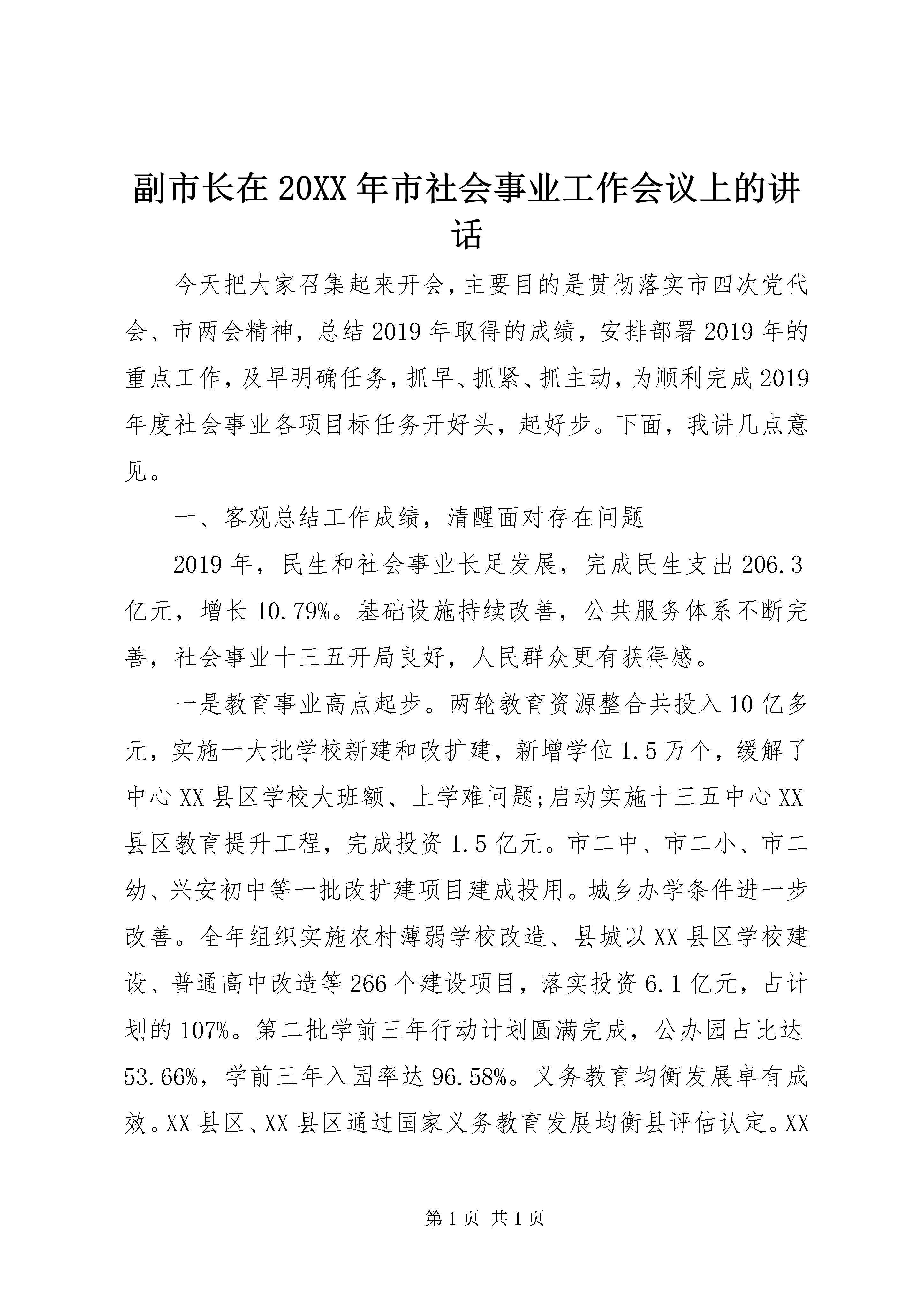 副市长在20XX年市社会事业工作会议上的讲话

今天把大家召集起来开会,主要目的是贯彻落实市四次党代会、市两会精神，总结2019年取得的成绩，安排部署2019年的重点工作,及早明确任务,抓早、抓紧、抓主动，为顺利完成2019年度社会事业各项目标任务开好头，起好步。下面，我讲几点意见。

一、客观总结工作成绩，清醒面对存在问题

2019年，民生和社会事业长足发展，完成民生支出206.3亿元，增长10.79%。基础设施持续改善，公共服务体系不断完善，社会事业十三五开局良好，人民群众更有获得感。

一是教育事业高点起步。两轮教育资源整合共投入10亿多元，实施一大批学校新建和改扩建，新增学位1.5万个，缓解了中心XX县区学校大班额、上学难问题;启动实施十三五中心XX县区教育提升工程，完成投资1.5亿元。市二中、市二小、市二幼、兴安初中等一批改扩建项目建成投用。城乡办学条件进一步改善。全年组织实施农村薄弱学校改造、县城以XX县区学校建设、普通高中改造等266个建设项目，落实投资6.1亿元，占计划的107%。第二批学前三年行动计划圆满完成，公办园占比达53.66%，学前三年入园率达96.58%。义务教育均衡发展卓有成效。XX县区、XX县区通过国家义务教育发展均衡县评估认定。XX

第1页 共1页